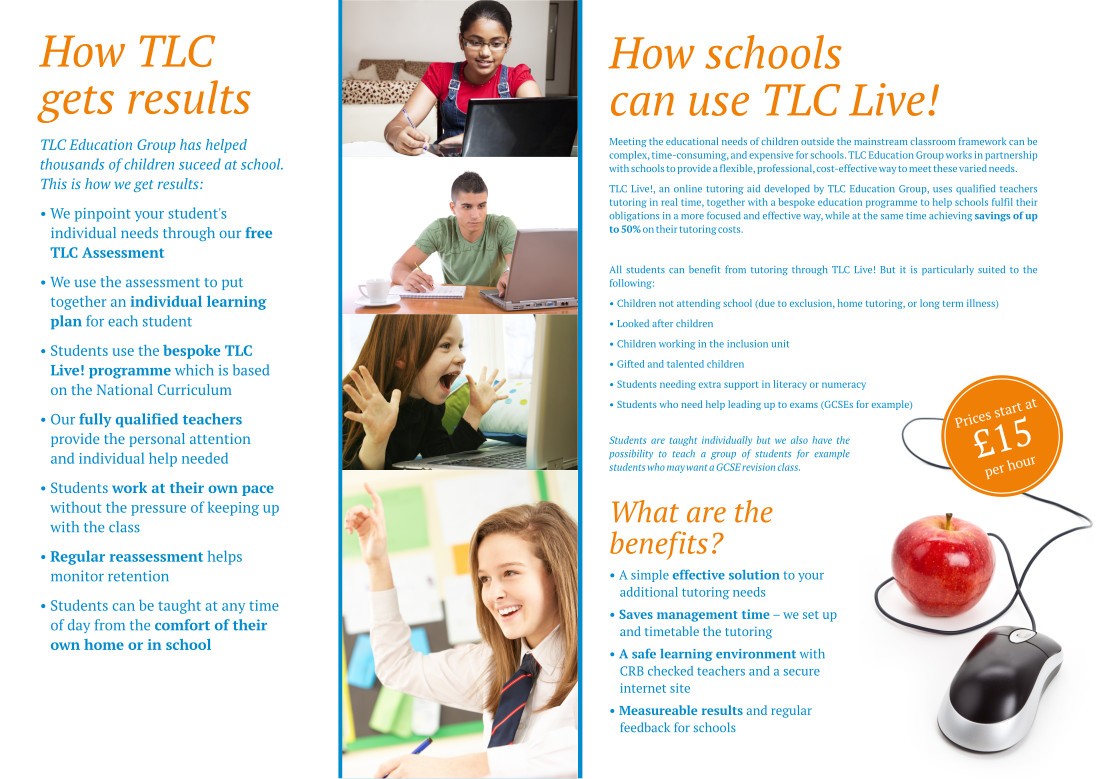 How TLC gets results

TLC Education Group has helped thousands of children suceed at school. This is how we get results:

• We pinpoint your student's individual needs through our free TLC Assessment

• We use the assessment to put together an individual learning plan for each student

• Students use the bespoke TLC Live! programme which is based on the National Curriculum

• Our fully qualified teachers provide the personal attention and individual help needed

• Students work at their own pace without the pressure of keeping up with the class

• Regular reassessment helps monitor retention

• Students can be taught at any time of day from the comfort of their own home or in school

How schools can use TLC Live!

Meeting the educational needs of children outside the mainstream classroom framework can be complex, time-consuming, and expensive for schools. TLC Education Group works in partnership with schools to provide a flexible, professional, cost-effective way to meet these varied needs.

TLC Live!, an online tutoring aid developed by TLC Education Group, uses qualified teachers tutoring in real time, together with a bespoke education programme to help schools fulfil their obligations in a more focused and effective way, while at the same time achieving savings of up to 50% on their tutoring costs.

All students can benefit from tutoring through TLC Live! But it is particularly suited to the following:

• Children not attending school (due to exclusion, home tutoring, or long term illness)

• Looked after children

• Children working in the inclusion unit

• Gifted and talented children

• Students needing extra support in literacy or numeracy

• Students who need help leading up to exams (GCSEs for example)

Students are taught individually but we also have the possibility to teach a group of students for example students who may want a GCSE revision class.

Prices start at £15 per hour

What are the benefits?

• A simple effective solution to your additional tutoring needs

• Saves management time – we set up and timetable the tutoring

• A safe learning environment with CRB checked teachers and a secure internet site

• Measureable results and regular feedback for schools